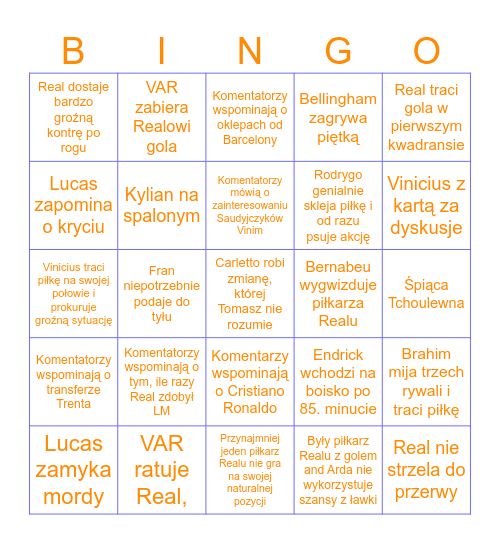 | B | I | N | G | O |
|---|---|---|---|---|
| Real dostaje bardzo groźną kontrę po rogu | VAR zabiera Realowi gola | Komentatorzy wspominają o oklepach od Barcelony | Bellingham zagrywa piętką | Real traci gola w pierwszym kwadransie |
| Lucas zapomina o kryciu | Kylian na spalonym | Komentatorzy mówią o zainteresowaniu Saudyjczyków Vinim | Rodrygo genialnie skleja piłkę i od razu psuje akcję | Vinicius z kartą za dyskusje |
| Vinicius traci piłkę na swojej połowie i prokuruje groźną sytuację | Fran niepotrzebnie podaje do tyłu | Carletto robi zmianę, której Tomasz nie rozumie | Bernabeu wygwizduje piłkarza Realu | Śpiąca Tchoulewna |
| Komentatorzy wspominają o transferze Trenta | Komentatorzy wspominają o tym, ile razy Real zdobył LM | Komentarzy wspominają o Cristiano Ronaldo | Endrick wchodzi na boisko po 85. minucie | Brahim mija trzech rywali i traci piłkę |
| Lucas zamyka mordy | VAR ratuje Real, | Przynajmniej jeden piłkarz Realu nie gra na swojej naturalnej pozycji | Były piłkarz Realu z golem and Arda nie wykorzystuje szansy z ławki | Real nie strzela do przerwy |